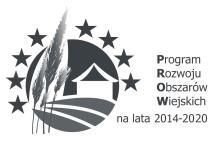 Program
Rozwoju
Obszarów
Wiejskich
na lata 2014-2020